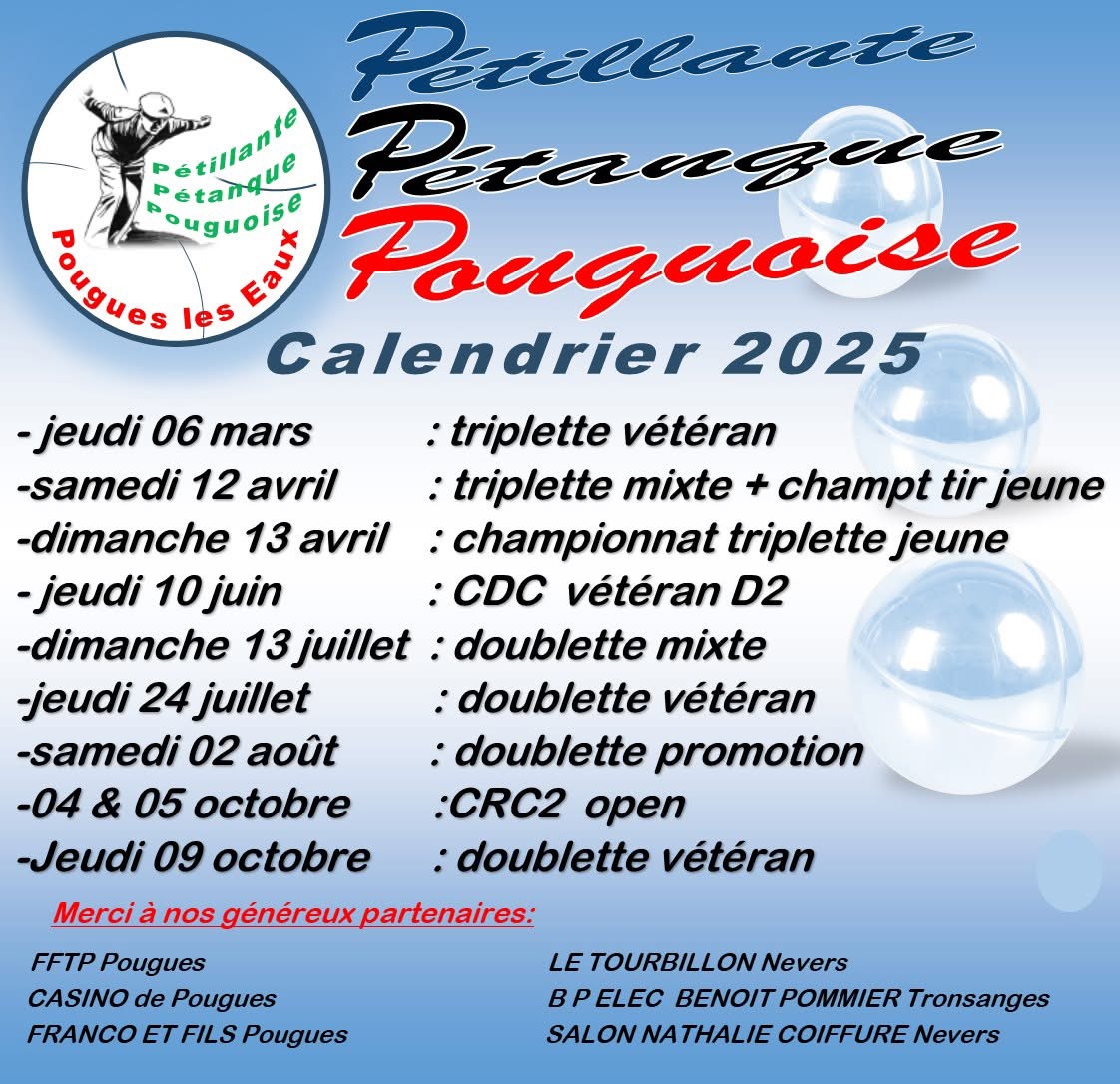 Pétillante
Pétanque
Pouguoise
Pougues les Eaux

Pétillante
Pétanque
Pouguoise

Calendrier 2025

- jeudi 06 mars : triplette vétéran
-samedi 12 avril : triplette mixte + champt tir jeune
-dimanche 13 avril : championnat triplette jeune
- jeudi 10 juin : CDC vétéran D2
-dimanche 13 juillet : doublette mixte
-jeudi 24 juillet : doublette vétéran
-samedi 02 août : doublette promotion
-04 & 05 octobre :CRC2 open
-Jeudi 09 octobre : doublette vétéran

Merci à nos généreux partenaires:

FFTP Pougues
CASINO de Pougues
FRANCO ET FILS Pougues

LE TOURBILLON Nevers
B P ELEC BENOIT POMMIER Tronsanges
SALON NATHALIE COIFFURE Nevers